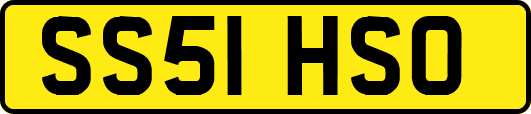 SS51 HSO